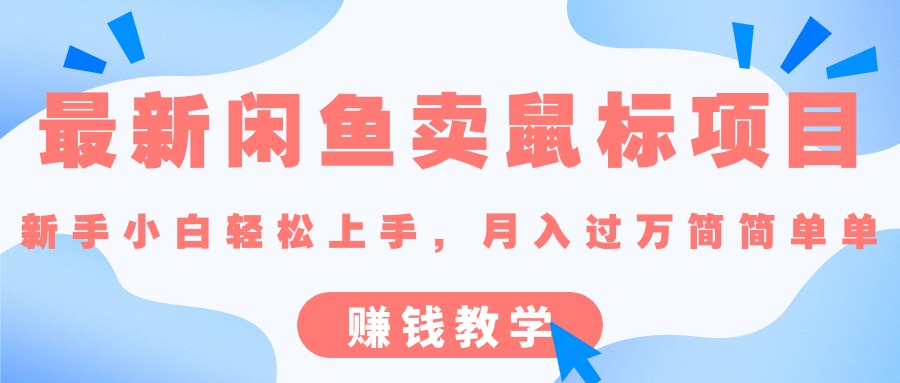 最新闲鱼卖鼠标项目

新手小白轻松上手，月入过万简简单单

赚钱教学